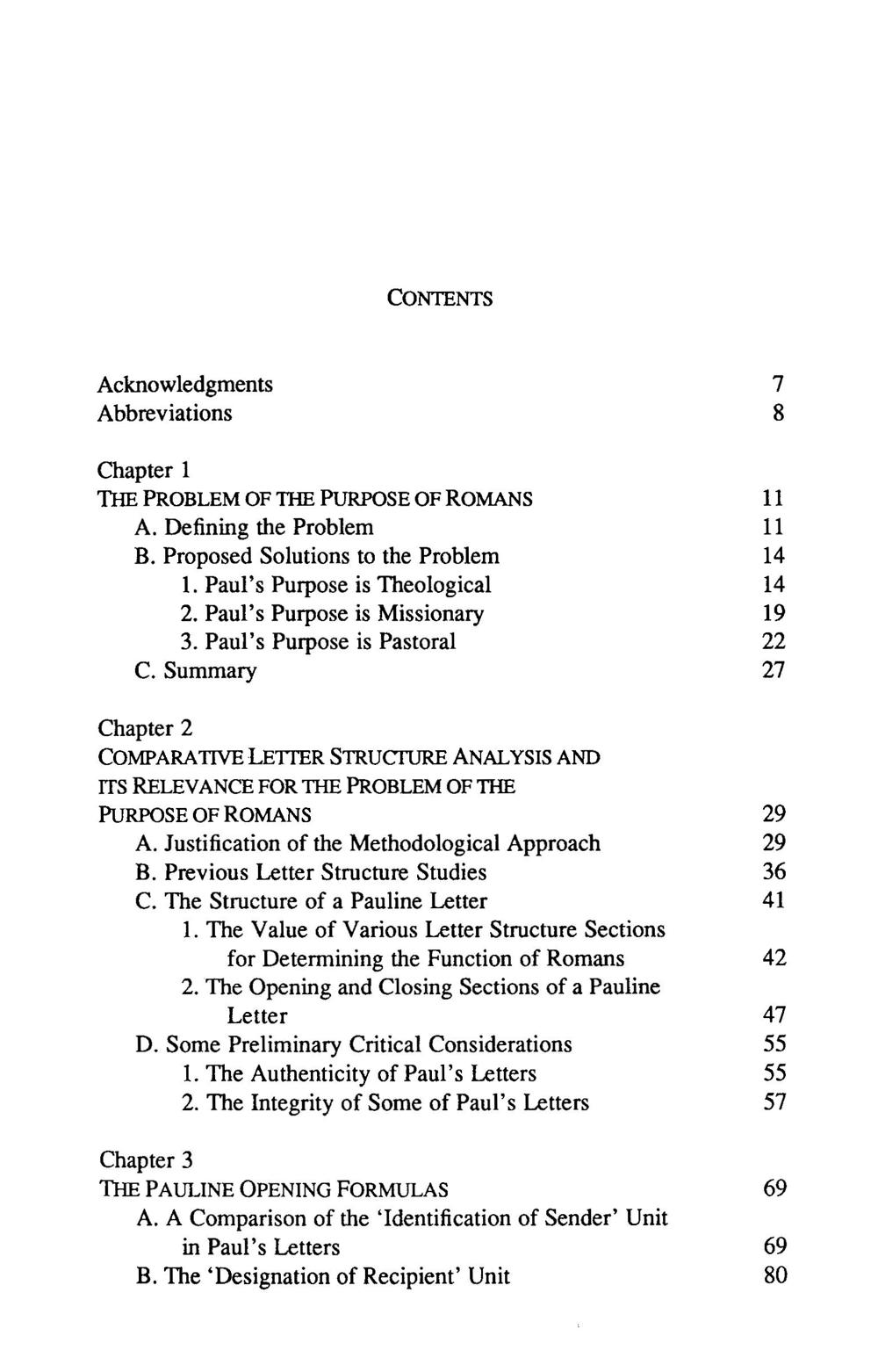 CONTENTS

Acknowledgments 7
Abbreviations 8

Chapter 1
THE PROBLEM OF THE PURPOSE OF ROMANS 11
A. Defining the Problem 11
B. Proposed Solutions to the Problem 14
1. Paul's Purpose is Theological 14
2. Paul's Purpose is Missionary 19
3. Paul's Purpose is Pastoral 22
C. Summary 27

Chapter 2
COMPARATIVE LETTER STRUCTURE ANALYSIS AND ITS RELEVANCE FOR THE PROBLEM OF THE PURPOSE OF ROMANS 29
A. Justification of the Methodological Approach 29
B. Previous Letter Structure Studies 36
C. The Structure of a Pauline Letter 41
1. The Value of Various Letter Structure Sections for Determining the Function of Romans 42
2. The Opening and Closing Sections of a Pauline Letter 47
D. Some Preliminary Critical Considerations 55
1. The Authenticity of Paul's Letters 55
2. The Integrity of Some of Paul's Letters 57

Chapter 3
THE PAULINE OPENING FORMULAS 69
A. A Comparison of the 'Identification of Sender' Unit in Paul's Letters 69
B. The 'Designation of Recipient' Unit 80